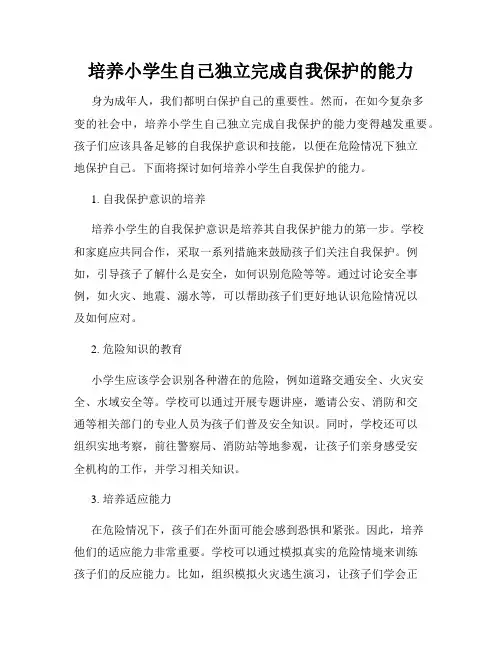 培养小学生自己独立完成自我保护的能力

身为成年人，我们都明白保护自己的重要性。然而，在如今复杂多变的社会中，培养小学生自己独立完成自我保护的能力变得越发重要。孩子们应该具备足够的自我保护意识和技能，以便在危险情况下独立地保护自己。下面将探讨如何培养小学生自我保护的能力。

1. 自我保护意识的培养

培养小学生的自我保护意识是培养其自我保护能力的第一步。学校和家庭应共同合作，采取一系列措施来鼓励孩子们关注自我保护。例如，引导孩子了解什么是安全，如何识别危险等等。通过讨论安全事例，如火灾、地震、溺水等，可以帮助孩子们更好地认识危险情况以及如何应对。

2. 危险知识的教育

小学生应该学会识别各种潜在的危险，例如道路交通安全、火灾安全、水域安全等。学校可以通过开展专题讲座，邀请公安、消防和交通等相关部门的专业人员为孩子们普及安全知识。同时，学校还可以组织实地考察，前往警察局、消防站等地参观，让孩子们亲身感受安全机构的工作，并学习相关知识。

3. 培养适应能力

在危险情况下，孩子们在外面可能会感到恐惧和紧张。因此，培养他们的适应能力非常重要。学校可以通过模拟真实的危险情境来训练孩子们的反应能力。比如，组织模拟火灾逃生演习，让孩子们学会正